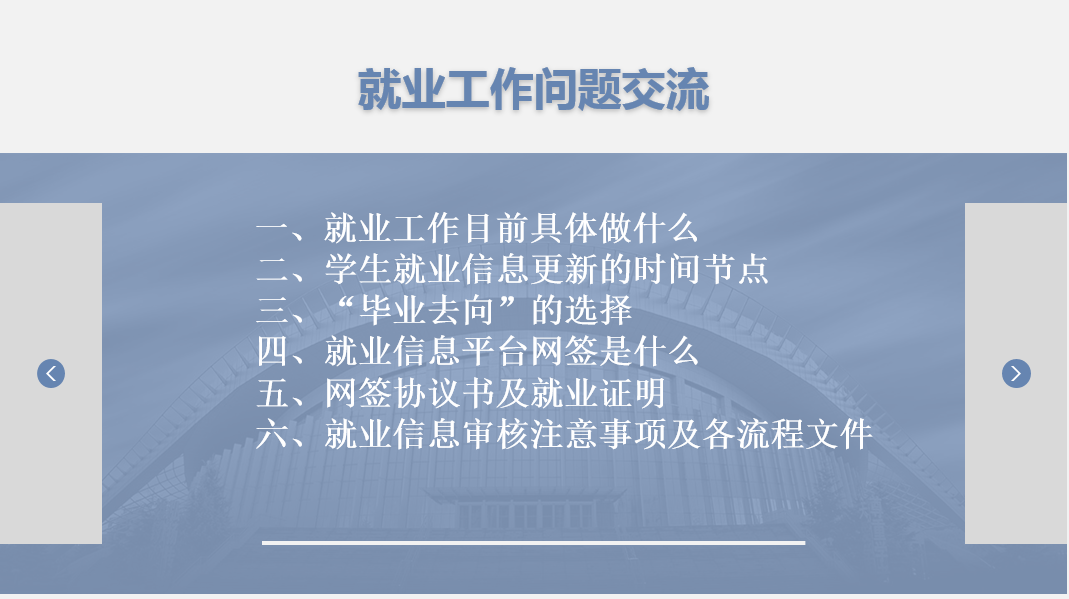 就业工作问题交流

一、就业工作目前具体做什么
二、学生就业信息更新的时间节点
三、“毕业去向”的选择
四、就业信息平台网签是什么
五、网签协议书及就业证明
六、就业信息审核注意事项及各流程文件